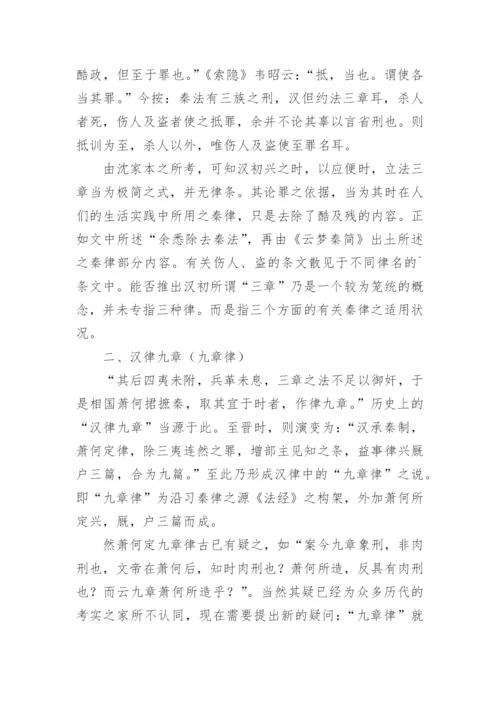 酷政，但至于罪也。”《索隐》韦昭云：“抵，当也。谓使各当其罪。”今按：秦法有三族之刑，汉但约法三章耳，杀人者死，伤人及盗者使之抵罪，余并不论其辜以言省刑也。则抵训为至，杀人以外，唯伤人及盗使至罪名耳。

由沈家本之所考，可知汉初兴之时，以应便时，立法三章当为极简之式，并无律条。其论罪之依据，当为其时在人们的生活实践中所用之秦律，只是去除了酷及残的内容。正如文中所述“余悉除去秦法”，再由《云梦秦简》出土所述之秦律部分内容。有关伤人、盗的条文散见于不同律名的`条文中。能否推出汉初所谓“三章”乃是一个较为笼统的概念，并未专指三种律。而是指三个方面的有关秦律之适用状况。

二、汉律九章（九章律）

“其后四夷未附，兵革未息，三章之法不足以御奸，于是相国萧何捃摭秦，取其宜于时者，作律九章。”历史上的“汉律九章”当源于此。至晋时，则演变为：“汉承秦制，萧何定律，除三夷连然之罪，增部主见知之条，益事律兴厩户三篇，合为九篇。”至此乃形成汉律中的“九章律”之说。即“九章律”为沿习秦律之源《法经》之构架，外加萧何所定兴，厩，户三篇而成。

然萧何定九章律古已有疑之，如“案今九章象刑，非肉刑也，文帝在萧何后，知时肉刑也？萧何所造，反具有肉刑也？而云九章萧何所造乎？”。当然其疑已经为众多历代的考实之家所不认同，现在需要提出新的疑问：“九章律”就